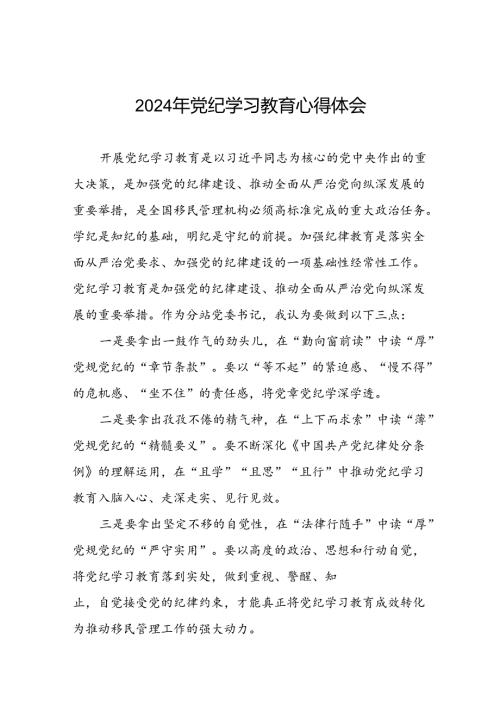 2024年党纪学习教育心得体会

开展党纪学习教育是以习近平同志为核心的党中央作出的重大决策，是加强党的纪律建设、推动全面从严治党向纵深发展的重要举措，是全国移民管理机构必须高标准完成的重大政治任务。学纪是知纪的基础，明纪是守纪的前提。加强纪律教育是落实全面从严治党要求、加强党的纪律建设的一项基础性经常性工作。党纪学习教育是加强党的纪律建设、推动全面从严治党向纵深发展的重要举措。作为分站党委书记，我认为要做到以下三点：

一是要拿出一鼓作气的劲头儿，在“勤向窗前读”中读“厚”党规党纪的“章节条款”。要以“等不起”的紧迫感、“慢不得”的危机感、“坐不住”的责任感，将党章党纪学深学透。

二是要拿出孜孜不倦的精气神，在“上下而求索”中读“薄”党规党纪的“精髓要义”。要不断深化《中国共产党纪律处分条例》的理解运用，在“且学”“且思”“且行”中推动党纪学习教育入脑入心、走深走实、见行见效。

三是要拿出坚定不移的自觉性，在“法律行随手”中读“厚”党规党纪的“严守实用”。要以高度的政治、思想和行动自觉，将党纪学习教育落到实处，做到重视、警醒、知止，自觉接受党的纪律约束，才能真正将党纪学习教育成效转化为推动移民管理工作的强大动力。